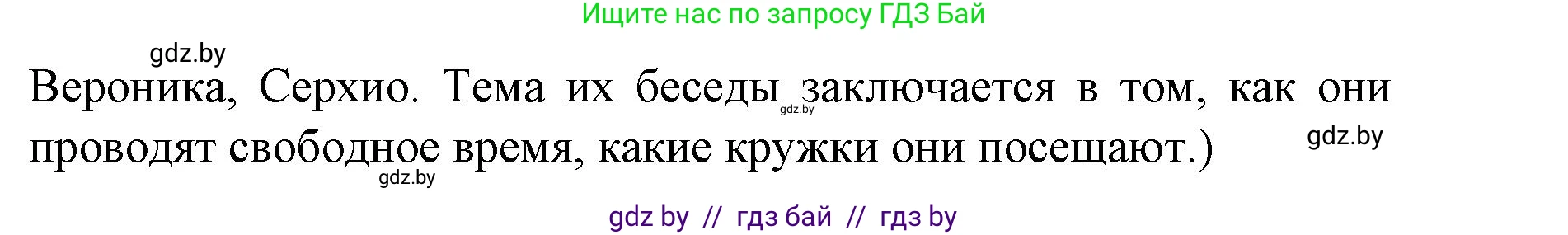 Ищите нас по запросу ГДЗ Бай

gdz.by

Вероника, Серхио. Тема их беседы заключается в том, как они проводят свободное время, какие кружки они посещают.)

gdz.by

gdz.by

gdz.by

gdz by // гдз бай // гдз by